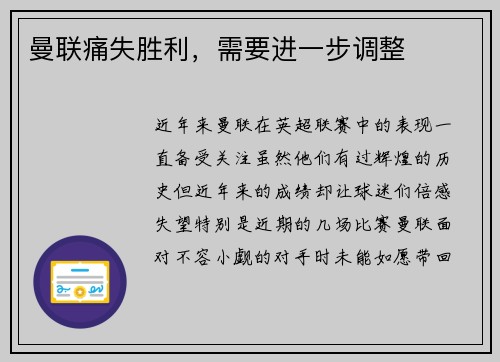 曼联痛失胜利，需要进一步调整

近年来曼联在英超联赛中的表现一直备受关注虽然他们有过辉煌的历史但近年来的成绩却让球迷们倍感失望特别是近期的几场比赛曼联面对不容小觑的对手时未能如愿带回